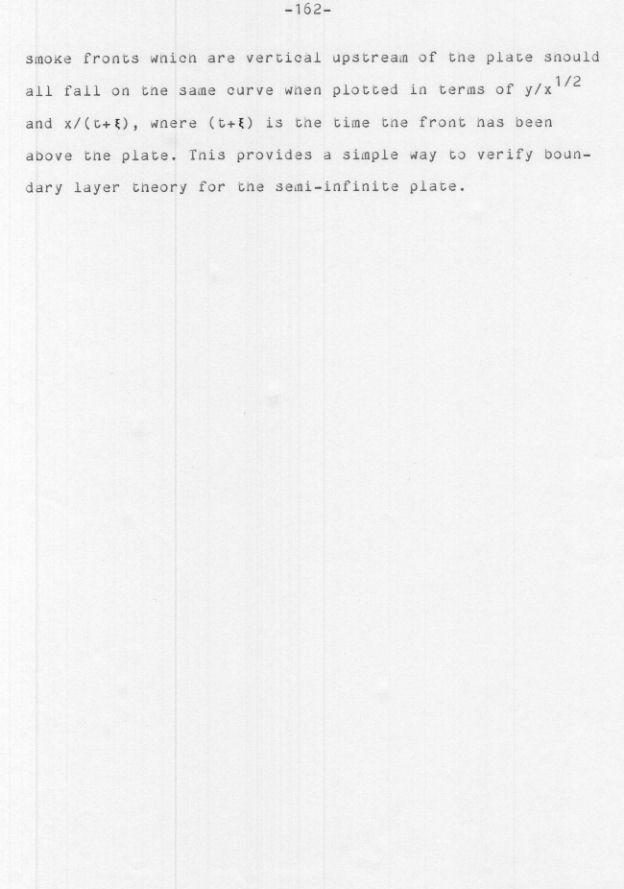 -162-

smoke fronts which are vertical upstream of the plate should all fall on the same curve when plotted in terms of $y/x^{1/2}$ and $x/(t+\xi)$, where $(t+\xi)$ is the time the front has been above the plate. This provides a simple way to verify boundary layer theory for the semi-infinite plate.